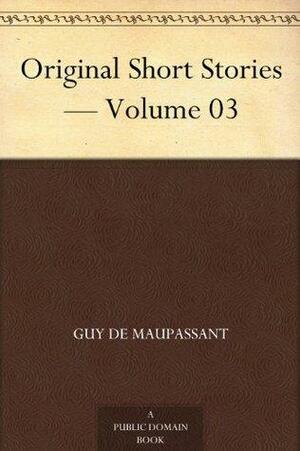 Original Short Stories — Volume 03

GUY DE MAUPASSANT

A PUBLIC DOMAIN BOOK